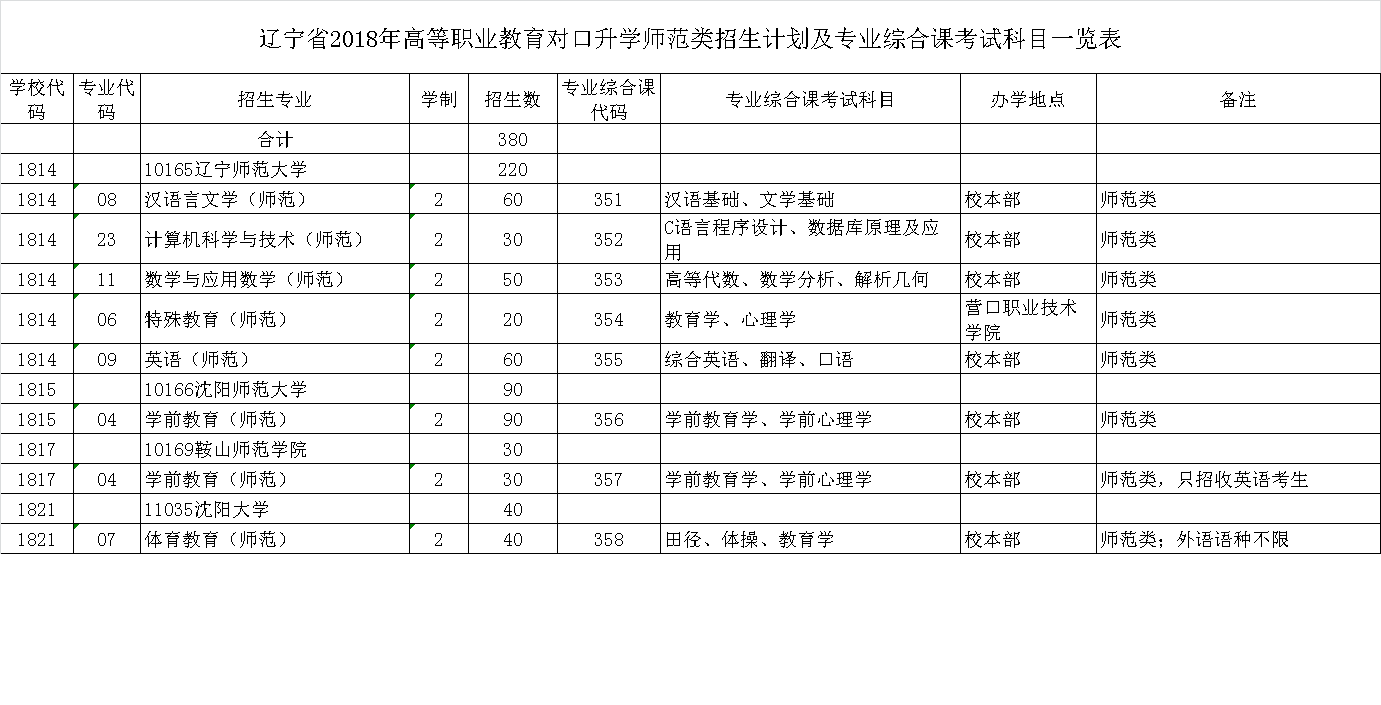 辽宁省2018年高等职业教育对口升学师范类招生计划及专业综合课考试科目一览表

| 学校代码 | 专业代码 | 招生专业 | 学制 | 招生数 | 专业综合课代码 | 专业综合课考试科目 | 办学地点 | 备注 |
|---|---|---|---|---|---|---|---|---|
| | | 合计 | | 380 | | | | |
| 1814 | | 10165辽宁师范大学 | | 220 | | | | |
| 1814 | 08 | 汉语言文学（师范） | 2 | 60 | 351 | 汉语基础、文学基础 | 校本部 | 师范类 |
| 1814 | 23 | 计算机科学与技术（师范） | 2 | 30 | 352 | C语言程序设计、数据库原理及应用 | 校本部 | 师范类 |
| 1814 | 11 | 数学与应用数学（师范） | 2 | 50 | 353 | 高等代数、数学分析、解析几何 | 校本部 | 师范类 |
| 1814 | 06 | 特殊教育（师范） | 2 | 20 | 354 | 教育学、心理学 | 营口职业技术学院 | 师范类 |
| 1814 | 09 | 英语（师范） | 2 | 60 | 355 | 综合英语、翻译、口语 | 校本部 | 师范类 |
| 1815 | | 10166沈阳师范大学 | | 90 | | | | |
| 1815 | 04 | 学前教育（师范） | 2 | 90 | 356 | 学前教育学、学前心理学 | 校本部 | 师范类 |
| 1817 | | 10169鞍山师范学院 | | 30 | | | | |
| 1817 | 04 | 学前教育（师范） | 2 | 30 | 357 | 学前教育学、学前心理学 | 校本部 | 师范类，只招收英语考生 |
| 1821 | | 11035沈阳大学 | | 40 | | | | |
| 1821 | 07 | 体育教育（师范） | 2 | 40 | 358 | 田径、体操、教育学 | 校本部 | 师范类；外语语种不限 |